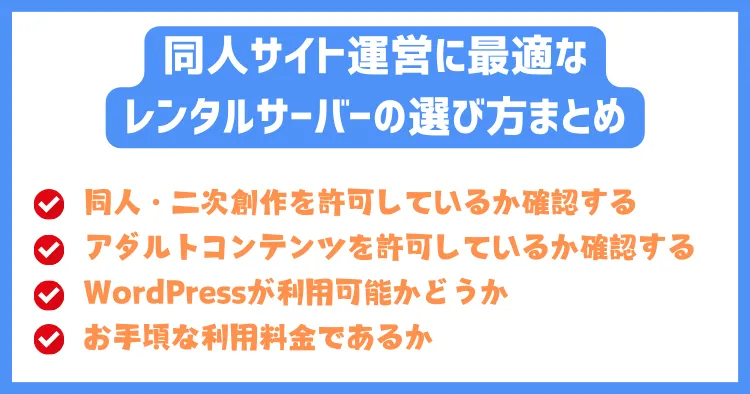 同人サイト運営に最適な
レンタルサーバーの選び方まとめ

同人・二次創作を許可しているか確認する
アダルトコンテンツを許可しているか確認する
WordPressが利用可能かどうか
お手頃な利用料金であるか